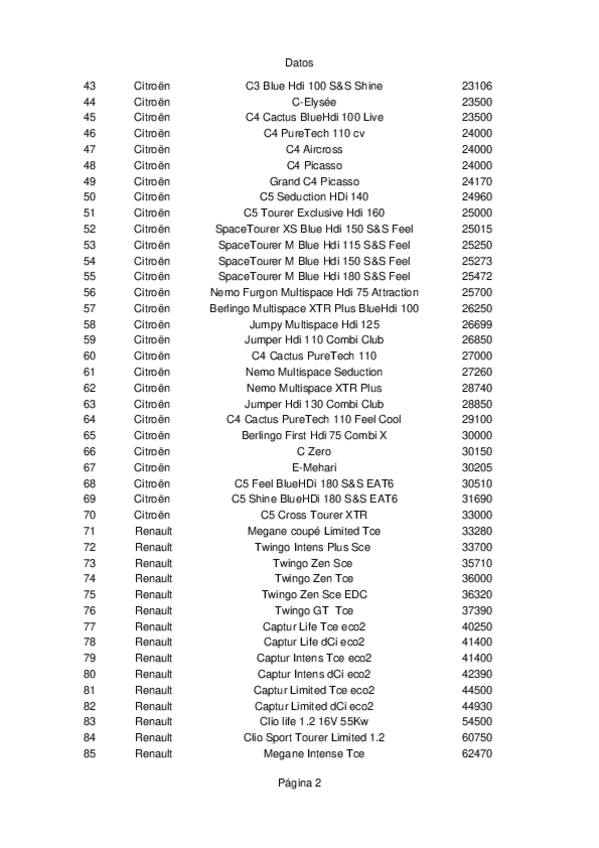 Datos

| | | | |
|---|---|---|---|
| 43 | Citroën | C3 Blue Hdi 100 S&S Shine | 23106 |
| 44 | Citroën | C-Elysée | 23500 |
| 45 | Citroën | C4 Cactus BlueHdi 100 Live | 23500 |
| 46 | Citroën | C4 PureTech 110 cv | 24000 |
| 47 | Citroën | C4 Aircross | 24000 |
| 48 | Citroën | C4 Picasso | 24000 |
| 49 | Citroën | Grand C4 Picasso | 24170 |
| 50 | Citroën | C5 Seduction HDi 140 | 24960 |
| 51 | Citroën | C5 Tourer Exclusive Hdi 160 | 25000 |
| 52 | Citroën | SpaceTourer XS Blue Hdi 150 S&S Feel | 25015 |
| 53 | Citroën | SpaceTourer M Blue Hdi 115 S&S Feel | 25250 |
| 54 | Citroën | SpaceTourer M Blue Hdi 150 S&S Feel | 25273 |
| 55 | Citroën | SpaceTourer M Blue Hdi 180 S&S Feel | 25472 |
| 56 | Citroën | Nemo Furgon Multispace Hdi 75 Attraction | 25700 |
| 57 | Citroën | Berlingo Multispace XTR Plus BlueHdi 100 | 26250 |
| 58 | Citroën | Jumpy Multispace Hdi 125 | 26699 |
| 59 | Citroën | Jumper Hdi 110 Combi Club | 26850 |
| 60 | Citroën | C4 Cactus PureTech 110 | 27000 |
| 61 | Citroën | Nemo Multispace Seduction | 27260 |
| 62 | Citroën | Nemo Multispace XTR Plus | 28740 |
| 63 | Citroën | Jumper Hdi 130 Combi Club | 28850 |
| 64 | Citroën | C4 Cactus PureTech 110 Feel Cool | 29100 |
| 65 | Citroën | Berlingo First Hdi 75 Combi X | 30000 |
| 66 | Citroën | C Zero | 30150 |
| 67 | Citroën | E-Mehari | 30205 |
| 68 | Citroën | C5 Feel BlueHDi 180 S&S EAT6 | 30510 |
| 69 | Citroën | C5 Shine BlueHDi 180 S&S EAT6 | 31690 |
| 70 | Citroën | C5 Cross Tourer XTR | 33000 |
| 71 | Renault | Megane coupé Limited Tce | 33280 |
| 72 | Renault | Twingo Intens Plus Sce | 33700 |
| 73 | Renault | Twingo Zen Sce | 35710 |
| 74 | Renault | Twingo Zen Tce | 36000 |
| 75 | Renault | Twingo Zen Sce EDC | 36320 |
| 76 | Renault | Twingo GT Tce | 37390 |
| 77 | Renault | Captur Life Tce eco2 | 40250 |
| 78 | Renault | Captur Life dCi eco2 | 41400 |
| 79 | Renault | Captur Intens Tce eco2 | 41400 |
| 80 | Renault | Captur Intens dCi eco2 | 42390 |
| 81 | Renault | Captur Limited Tce eco2 | 44500 |
| 82 | Renault | Captur Limited dCi eco2 | 44930 |
| 83 | Renault | Clio life 1.2 16V 55Kw | 54500 |
| 84 | Renault | Clio Sport Tourer Limited 1.2 | 60750 |
| 85 | Renault | Megane Intense Tce | 62470 |

Página 2